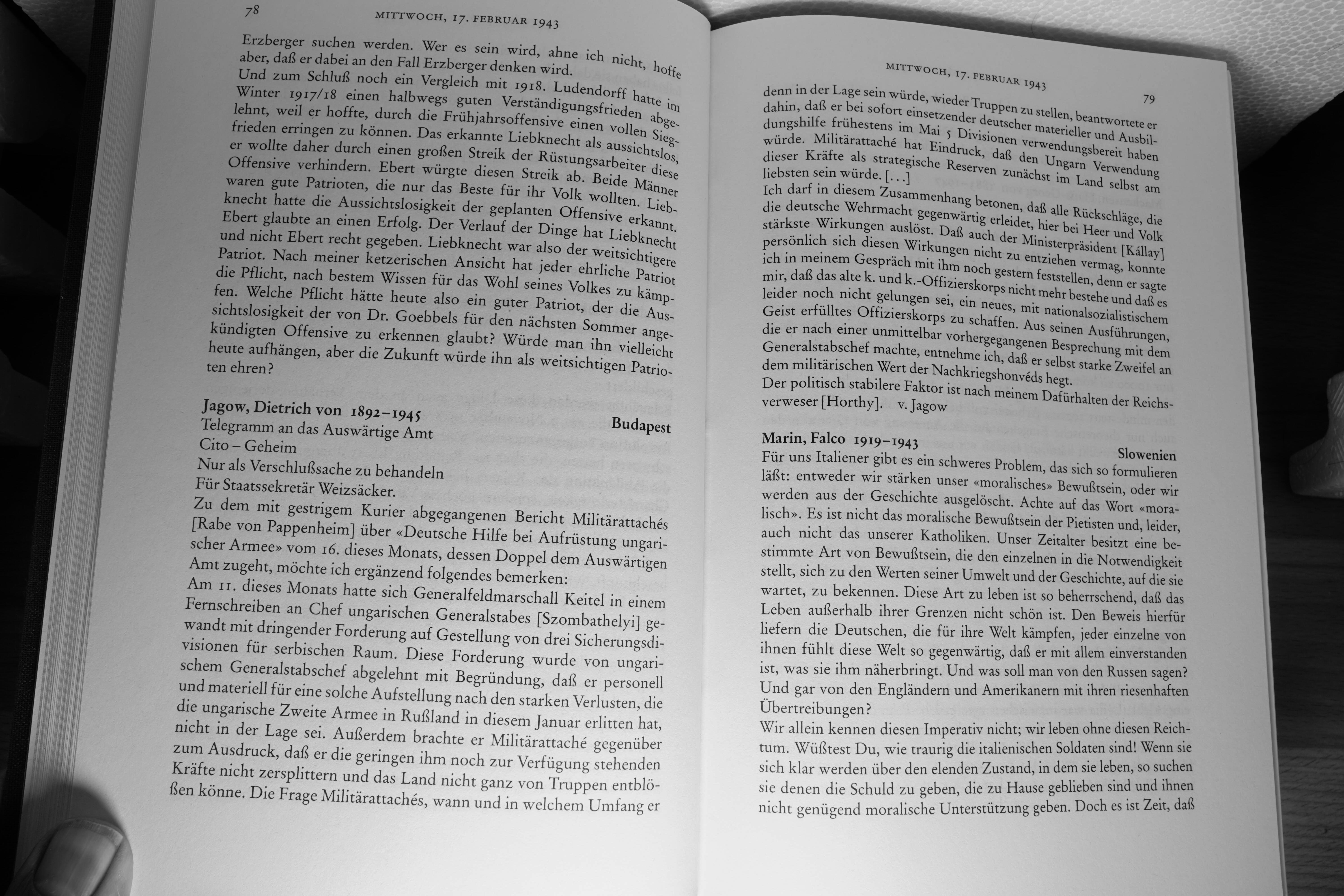 78 MITTWOCH, 17. FEBRUAR 1943

Erzberger suchen werden. Wer es sein wird, ahne ich nicht, hoffe aber, daß er dabei an den Fall Erzberger denken wird.
Und zum Schluß noch ein Vergleich mit 1918. Ludendorff hatte im Winter 1917/18 einen halbwegs guten Verständigungsfrieden abgelehnt, weil er hoffte, durch die Frühjahrsoffensive einen vollen Siegfrieden erringen zu können. Das erkannte Liebknecht als aussichtslos, er wollte daher durch einen großen Streik der Rüstungsarbeiter diese Offensive verhindern. Ebert würgte diesen Streik ab. Beide Männer waren gute Patrioten, die nur das Beste für ihr Volk wollten. Liebknecht hatte die Aussichtslosigkeit der geplanten Offensive erkannt. Ebert glaubte an einen Erfolg. Der Verlauf der Dinge hat Liebknecht und nicht Ebert recht gegeben. Liebknecht war also der weitsichtigere Patriot. Nach meiner ketzerischen Ansicht hat jeder ehrliche Patriot die Pflicht, nach bestem Wissen für das Wohl seines Volkes zu kämpfen. Welche Pflicht hätte heute also ein guter Patriot, der die Aussichtslosigkeit der von Dr. Goebbels für den nächsten Sommer angekündigten Offensive zu erkennen glaubt? Würde man ihn vielleicht heute aufhängen, aber die Zukunft würde ihn als weitsichtigen Patrioten ehren?

Jagow, Dietrich von 1892–1945
Budapest
Telegramm an das Auswärtige Amt
Cito – Geheim
Nur als Verschlußsache zu behandeln
Für Staatssekretär Weizsäcker.
Zu dem mit gestrigem Kurier abgegangenen Bericht Militärattachés [Rabe von Pappenheim] über «Deutsche Hilfe bei Aufrüstung ungarischer Armee» vom 16. dieses Monats, dessen Doppel dem Auswärtigen Amt zugeht, möchte ich ergänzend folgendes bemerken:
Am 11. dieses Monats hatte sich Generalfeldmarschall Keitel in einem Fernschreiben an Chef ungarischen Generalstabes [Szombathelyi] gewandt mit dringender Forderung auf Gestellung von drei Sicherungsdivisionen für serbischen Raum. Diese Forderung wurde von ungarischem Generalstabschef abgelehnt mit Begründung, daß er personell und materiell für eine solche Aufstellung nach den starken Verlusten, die die ungarische Zweite Armee in Rußland in diesem Januar erlitten hat, nicht in der Lage sei. Außerdem brachte er Militärattaché gegenüber zum Ausdruck, daß er die geringen ihm noch zur Verfügung stehenden Kräfte nicht zersplittern und das Land nicht ganz von Truppen entblößen könne. Die Frage Militärattachés, wann und in welchem Umfang er

MITTWOCH, 17. FEBRUAR 1943 79

denn in der Lage sein würde, wieder Truppen zu stellen, beantwortete er dahin, daß er bei sofort einsetzender deutscher materieller und Ausbildungshilfe frühestens im Mai 5 Divisionen verwendungsbereit haben würde. Militärattaché hat Eindruck, daß den Ungarn Verwendung dieser Kräfte als strategische Reserven zunächst im Land selbst am liebsten sein würde. [...]
Ich darf in diesem Zusammenhang betonen, daß alle Rückschläge, die die deutsche Wehrmacht gegenwärtig erleidet, hier bei Heer und Volk stärkste Wirkungen auslöst. Daß auch der Ministerpräsident [Kállay] persönlich sich diesen Wirkungen nicht zu entziehen vermag, konnte ich in meinem Gespräch mit ihm noch gestern feststellen, denn er sagte mir, daß das alte k. und k.-Offizierskorps nicht mehr bestehe und daß es leider noch nicht gelungen sei, ein neues, mit nationalsozialistischem Geist erfülltes Offizierskorps zu schaffen. Aus seinen Ausführungen, die er nach einer unmittelbar vorhergegangenen Besprechung mit dem Generalstabschef machte, entnehme ich, daß er selbst starke Zweifel an dem militärischen Wert der Nachkriegshonvéds hegt.
Der politisch stabilere Faktor ist nach meinem Dafürhalten der Reichsverweser [Horthy]. v. Jagow

Marin, Falco 1919–1943
Slowenien
Für uns Italiener gibt es ein schweres Problem, das sich so formulieren läßt: entweder wir stärken unser «moralisches» Bewußtsein, oder wir werden aus der Geschichte ausgelöscht. Achte auf das Wort «moralisch». Es ist nicht das moralische Bewußtsein der Pietisten und, leider, auch nicht das unserer Katholiken. Unser Zeitalter besitzt eine bestimmte Art von Bewußtsein, die den einzelnen in die Notwendigkeit stellt, sich zu den Werten seiner Umwelt und der Geschichte, auf die sie wartet, zu bekennen. Diese Art zu leben ist so beherrschend, daß das Leben außerhalb ihrer Grenzen nicht schön ist. Den Beweis hierfür liefern die Deutschen, die für ihre Welt kämpfen, jeder einzelne von ihnen fühlt diese Welt so gegenwärtig, daß er mit allem einverstanden ist, was sie ihm näherbringt. Und was soll man von den Russen sagen? Und gar von den Engländern und Amerikanern mit ihren riesenhaften Übertreibungen?
Wir allein kennen diesen Imperativ nicht; wir leben ohne diesen Reichtum. Wüßtest Du, wie traurig die italienischen Soldaten sind! Wenn sie sich klar werden über den elenden Zustand, in dem sie leben, so suchen sie denen die Schuld zu geben, die zu Hause geblieben sind und ihnen nicht genügend moralische Unterstützung geben. Doch es ist Zeit, daß